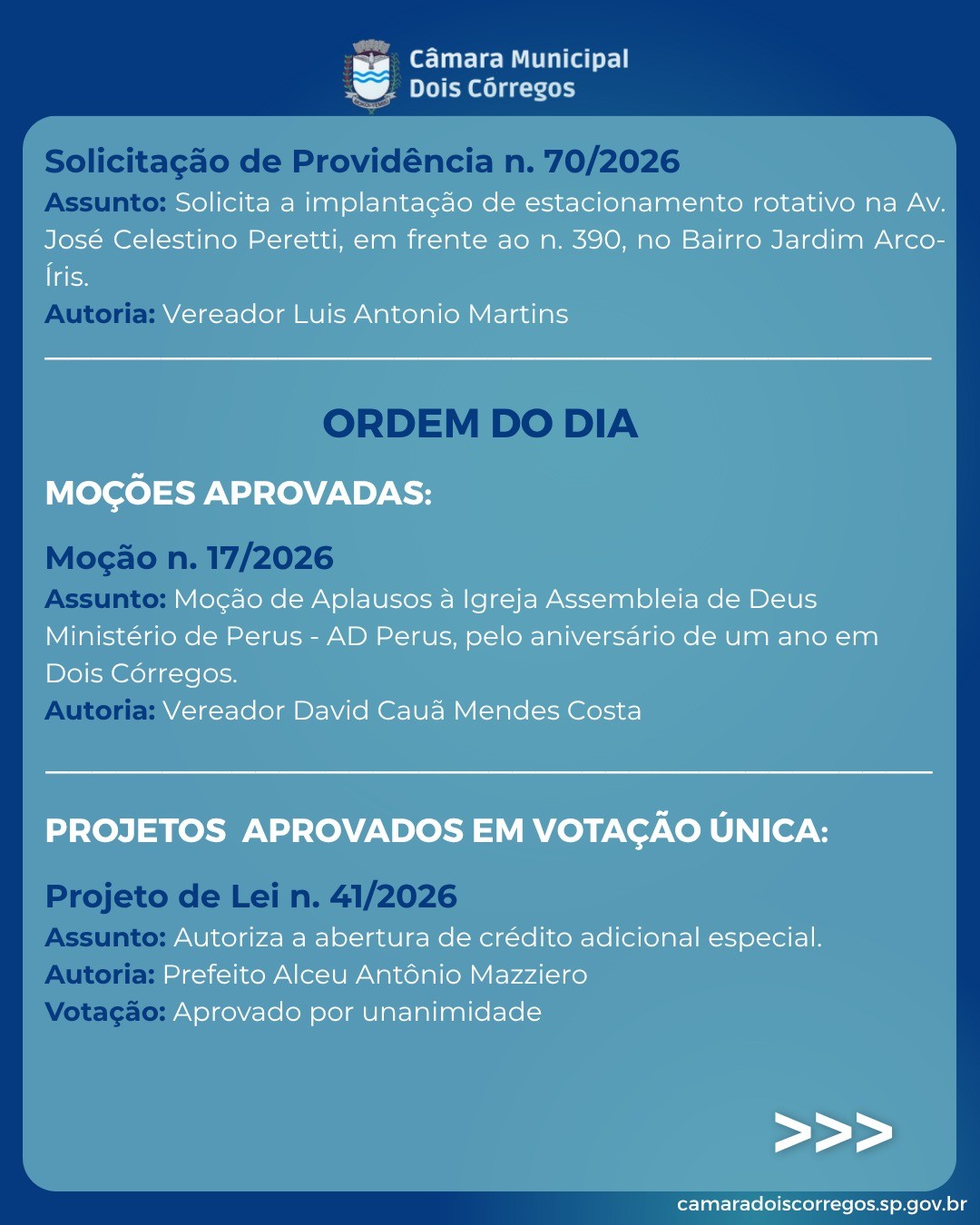 Câmara Municipal
Dois Córregos

Solicitação de Providência n. 70/2026
Assunto: Solicita a implantação de estacionamento rotativo na Av. José Celestino Peretti, em frente ao n. 390, no Bairro Jardim Arco-Íris.
Autoria: Vereador Luis Antonio Martins

ORDEM DO DIA

MOÇÕES APROVADAS:

Moção n. 17/2026
Assunto: Moção de Aplausos à Igreja Assembleia de Deus Ministério de Perus - AD Perus, pelo aniversário de um ano em Dois Córregos.
Autoria: Vereador David Cauã Mendes Costa

PROJETOS APROVADOS EM VOTAÇÃO ÚNICA:

Projeto de Lei n. 41/2026
Assunto: Autoriza a abertura de crédito adicional especial.
Autoria: Prefeito Alceu Antônio Mazziero
Votação: Aprovado por unanimidade

>>>

camaradoiscorregos.sp.gov.br